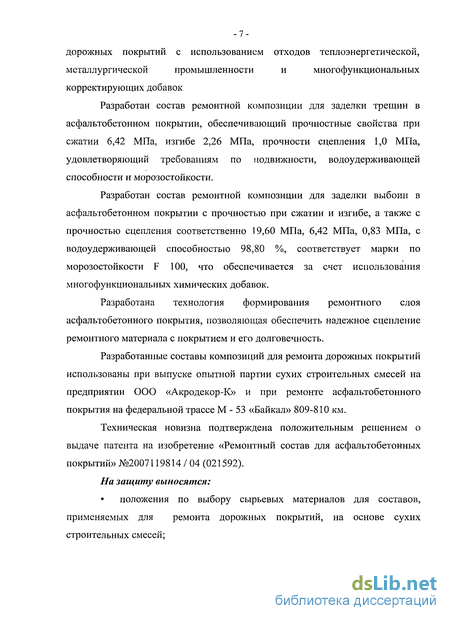 - 7 -

дорожных покрытий с использованием отходов теплоэнергетической, металлургической промышленности и многофункциональных корректирующих добавок

Разработан состав ремонтной композиции для заделки трещин в асфальтобетонном покрытии, обеспечивающий прочностные свойства при сжатии 6,42 МПа, изгибе 2,26 МПа, прочности сцепления 1,0 МПа, удовлетворяющий требованиям по подвижности, водоудерживающей способности и морозостойкости.

Разработан состав ремонтной композиции для заделки выбоин в асфальтобетонном покрытии с прочностью при сжатии и изгибе, а также с прочностью сцепления соответственно 19,60 МПа, 6,42 МПа, 0,83 МПа, с водоудерживающей способностью 98,80 %, соответствует марки по морозостойкости F 100, что обеспечивается за счет использования многофункциональных химических добавок.

Разработана технология формирования ремонтного слоя асфальтобетонного покрытия, позволяющая обеспечить надежное сцепление ремонтного материала с покрытием и его долговечность.

Разработанные составы композиций для ремонта дорожных покрытий использованы при выпуске опытной партии сухих строительных смесей на предприятии ООО «Акродекор-К» и при ремонте асфальтобетонного покрытия на федеральной трассе М - 53 «Байкал» 809-810 км.

Техническая новизна подтверждена положительным решением о выдаче патента на изобретение «Ремонтный состав для асфальтобетонных покрытий» №2007119814 / 04 (021592).

На защиту выносятся:

• положения по выбору сырьевых материалов для составов, применяемых для ремонта дорожных покрытий, на основе сухих строительных смесей;

dsLib.net
библиотека диссертаций